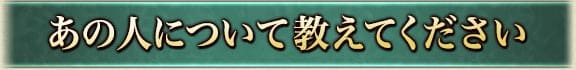 あの人について教えてください